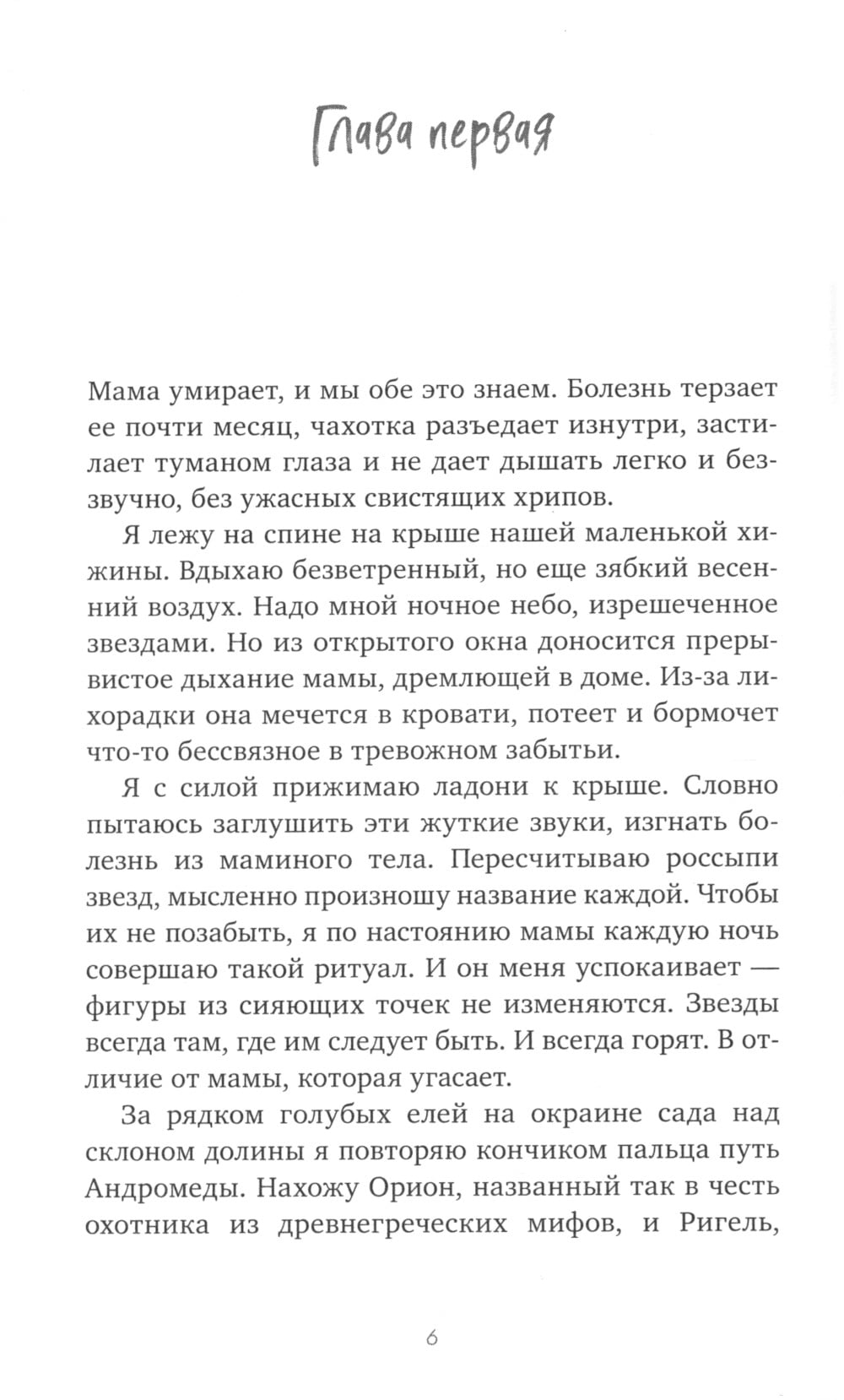 Глава первая

Мама умирает, и мы обе это знаем. Болезнь терзает ее почти месяц, чахотка разъедает изнутри, застилает туманом глаза и не дает дышать легко и беззвучно, без ужасных свистящих хрипов.

Я лежу на спине на крыше нашей маленькой хижины. Вдыхаю безветренный, но еще зябкий весенний воздух. Надо мной ночное небо, изрешеченное звездами. Но из открытого окна доносится прерывистое дыхание мамы, дремлющей в доме. Из-за лихорадки она мечется в кровати, потеет и бормочет что-то бессвязное в тревожном забытьи.

Я с силой прижимаю ладони к крыше. Словно пытаюсь заглушить эти жуткие звуки, изгнать болезнь из маминого тела. Пересчитываю россыпи звезд, мысленно произношу название каждой. Чтобы их не позабыть, я по настоянию мамы каждую ночь совершаю такой ритуал. И он меня успокаивает — фигуры из сияющих точек не изменяются. Звезды всегда там, где им следует быть. И всегда горят. В отличие от мамы, которая угасает.

За рядком голубых елей на окраине сада над склоном долины я повторяю кончиком пальца путь Андромеды. Нахожу Орион, названный так в честь охотника из древнегреческих мифов, и Ригель,

6